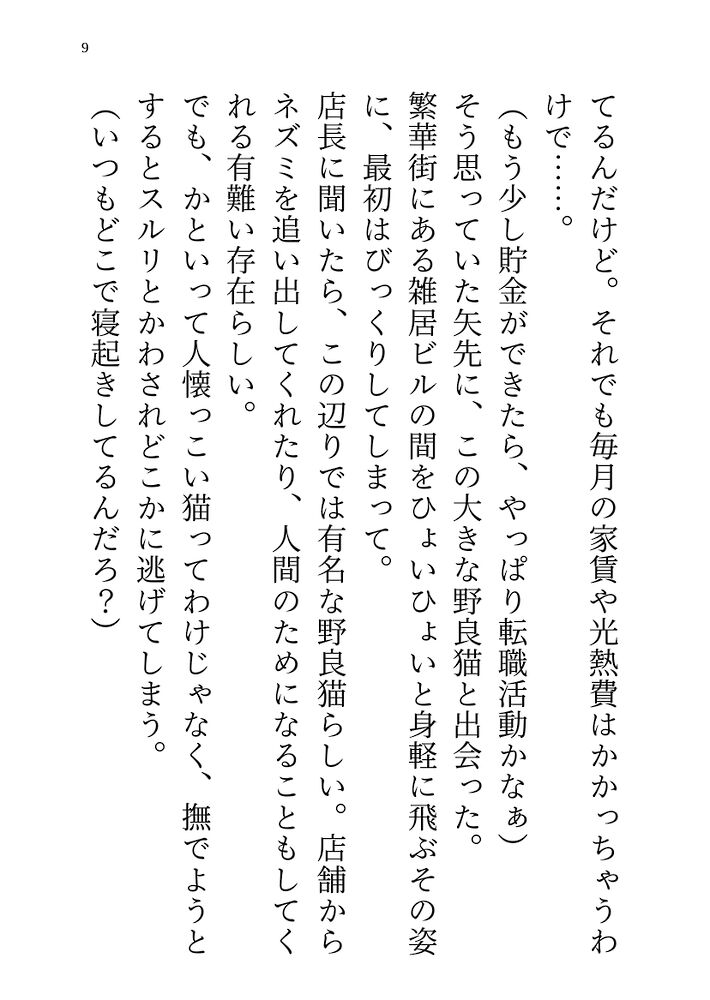 9

てるんだけど。それでも毎月の家賃や光熱費はかかっちゃうわけで……。

（もう少し貯金ができたら、やっぱり転職活動かなぁ）

そう思っていた矢先に、この大きな野良猫と出会った。

繁華街にある雑居ビルの間をひょいひょいと身軽に飛ぶその姿に、最初はびっくりしてしまって。

店長に聞いたら、この辺りでは有名な野良猫らしい。店舗からネズミを追い出してくれたり、人間のためになることもしてくれる有難い存在らしい。

でも、かといって人懐っこい猫ってわけじゃなく、撫でようとするとスルリとかわされどこかに逃げてしまう。

（いつもどこで寝起きしてるんだろ？）